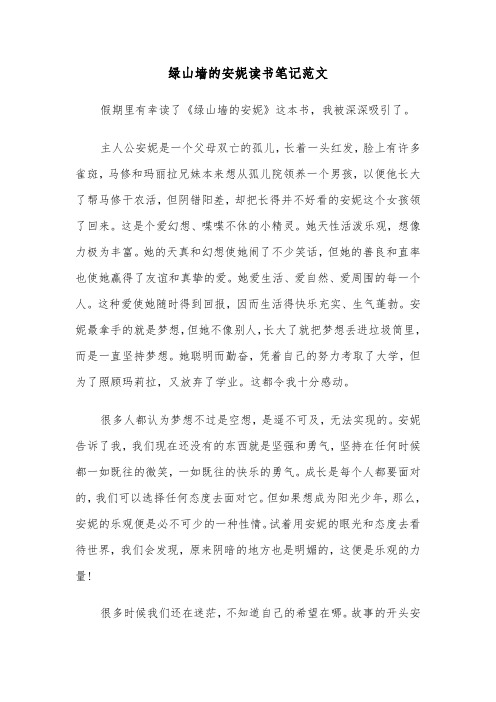 绿山墙的安妮读书笔记范文

假期里有幸读了《绿山墙的安妮》这本书，我被深深吸引了。

主人公安妮是一个父母双亡的孤儿，长着一头红发，脸上有许多雀斑，马修和玛丽拉兄妹本来想从孤儿院领养一个男孩，以便他长大了帮马修干农活，但阴错阳差，却把长得并不好看的安妮这个女孩领了回来。这是个爱幻想、喋喋不休的小精灵。她天性活泼乐观，想像力极为丰富。她的天真和幻想使她闹了不少笑话，但她的善良和直率也使她赢得了友谊和真挚的爱。她爱生活、爱自然、爱周围的每一个人。这种爱使她随时得到回报，因而生活得快乐充实、生气蓬勃。安妮最拿手的就是梦想，但她不像别人，长大了就把梦想丢进垃圾筒里，而是一直坚持梦想。她聪明而勤奋，凭着自己的努力考取了大学，但为了照顾玛莉拉，又放弃了学业。这都令我十分感动。

很多人都认为梦想不过是空想，是遥不可及，无法实现的。安妮告诉了我，我们现在还没有的东西就是坚强和勇气，坚持在任何时候都一如既往的微笑，一如既往的快乐的勇气。成长是每个人都要面对的，我们可以选择任何态度去面对它。但如果想成为阳光少年，那么，安妮的乐观便是必不可少的一种性情。试着用安妮的眼光和态度去看待世界，我们会发现，原来阴暗的地方也是明媚的，这便是乐观的力量！

很多时候我们还在迷茫，不知道自己的希望在哪。故事的开头安